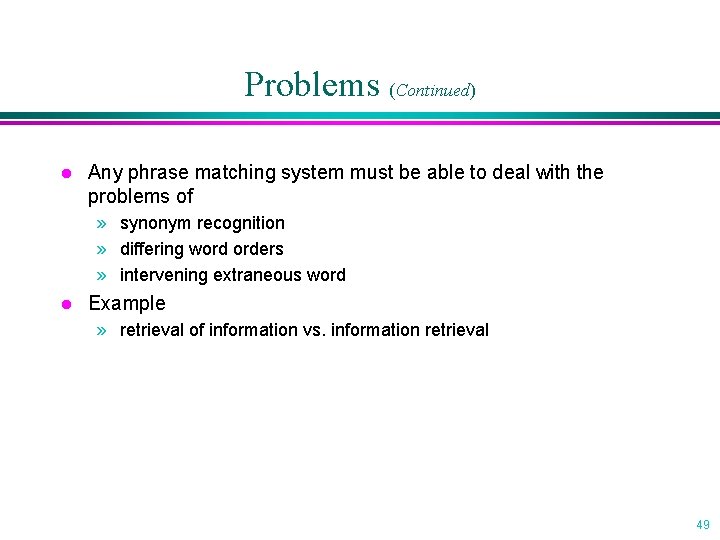 Problems (Continued)

• Any phrase matching system must be able to deal with the problems of
» synonym recognition
» differing word orders
» intervening extraneous word
• Example
» retrieval of information vs. information retrieval

49